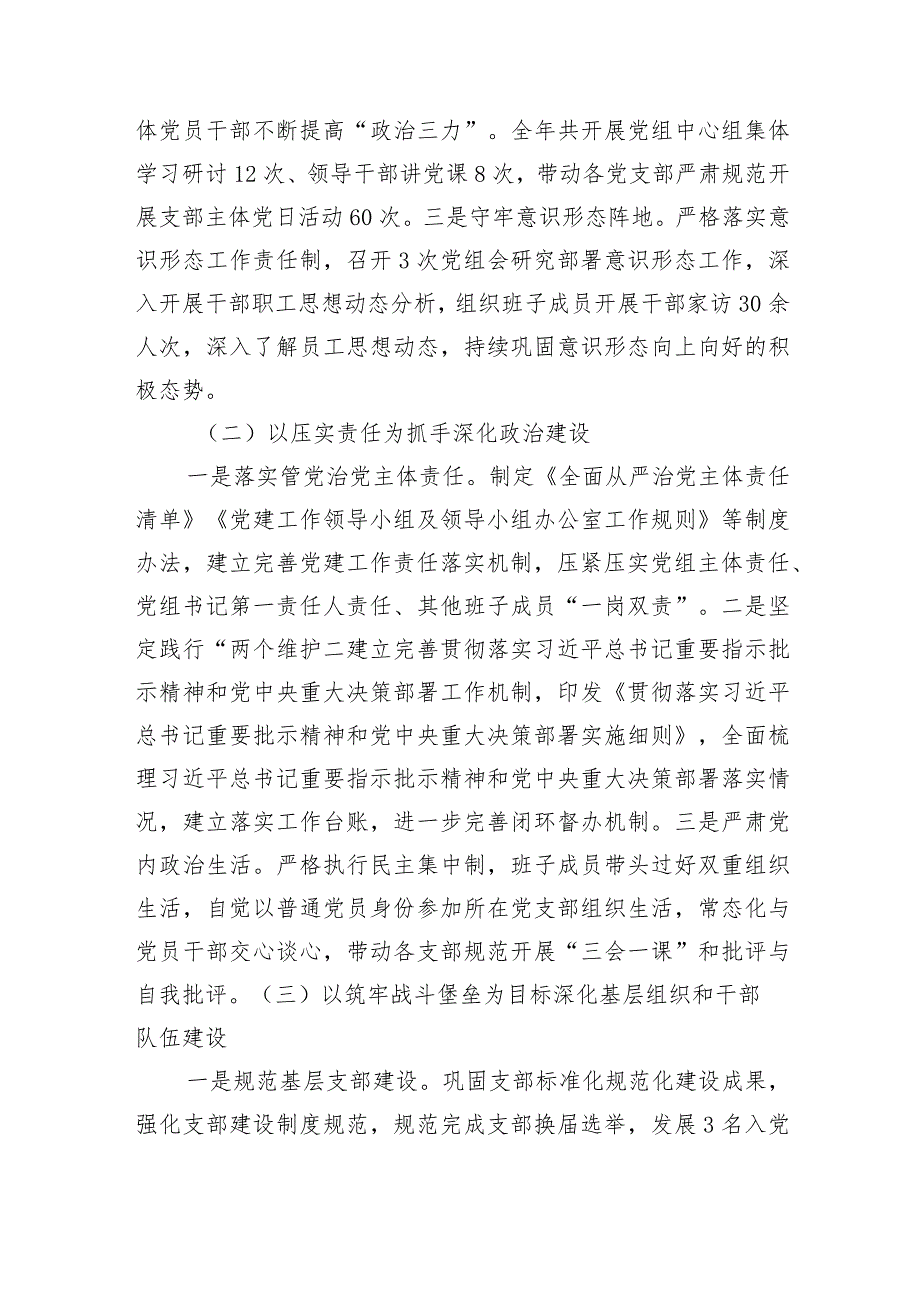 体党员干部不断提高“政治三力”。全年共开展党组中心组集体学习研讨12次、领导干部讲党课8次，带动各党支部严肃规范开展支部主体党日活动60次。三是守牢意识形态阵地。严格落实意识形态工作责任制，召开3次党组会研究部署意识形态工作，深入开展干部职工思想动态分析，组织班子成员开展干部家访30余人次，深入了解员工思想动态，持续巩固意识形态向上向好的积极态势。

（二）以压实责任为抓手深化政治建设

一是落实管党治党主体责任。制定《全面从严治党主体责任清单》《党建工作领导小组及领导小组办公室工作规则》等制度办法，建立完善党建工作责任落实机制，压紧压实党组主体责任、党组书记第一责任人责任、其他班子成员“一岗双责”。二是坚定践行“两个维护二建立完善贯彻落实习近平总书记重要指示批示精神和党中央重大决策部署工作机制，印发《贯彻落实习近平总书记重要批示精神和党中央重大决策部署实施细则》，全面梳理习近平总书记重要指示批示精神和党中央重大决策部署落实情况，建立落实工作台账，进一步完善闭环督办机制。三是严肃党内政治生活。严格执行民主集中制，班子成员带头过好双重组织生活，自觉以普通党员身份参加所在党支部组织生活，常态化与党员干部交心谈心，带动各支部规范开展“三会一课”和批评与自我批评。（三）以筑牢战斗堡垒为目标深化基层组织和干部队伍建设

一是规范基层支部建设。巩固支部标准化规范化建设成果，强化支部建设制度规范，规范完成支部换届选举，发展3名入党